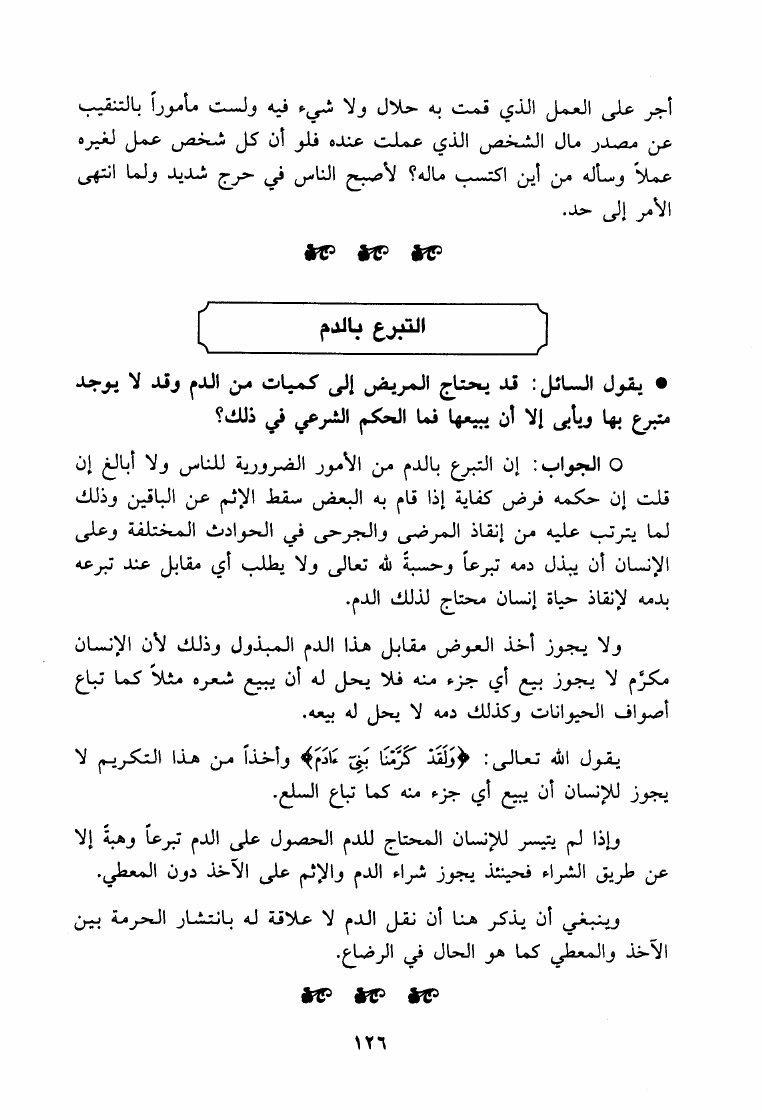 أجر على العمل الذي قمت به حلال ولا شيء فيه ولست مأموراً بالتنقيب عن مصدر مال الشخص الذي عملت عنده فلو أن كل شخص عمل لغيره عملاً وسأله من أين اكتسب ماله؟ لأصبح الناس في حرج شديد ولما انتهى الأمر إلى حد.

التبرع بالدم

● يقول السائل: قد يحتاج المريض إلى كميات من الدم وقد لا يوجد متبرع بها ويأبى إلا أن يبيعها فما الحكم الشرعي في ذلك؟

○ الجواب: إن التبرع بالدم من الأمور الضرورية للناس ولا أبالغ إن قلت إن حكمه فرض كفاية إذا قام به البعض سقط الإثم عن الباقين وذلك لما يترتب عليه من إنقاذ المرضى والجرحى في الحوادث المختلفة وعلى الإنسان أن يبذل دمه تبرعاً وحسبةً لله تعالى ولا يطلب أي مقابل عند تبرعه بدمه لإنقاذ حياة إنسان محتاج لذلك الدم.

ولا يجوز أخذ العوض مقابل هذا الدم المبذول وذلك لأن الإنسان مكرّم لا يجوز بيع أي جزء منه فلا يحل له أن يبيع شعره مثلاً كما تباع أصواف الحيوانات وكذلك دمه لا يحل له بيعه.

يقول الله تعالى: ﴿وَلَقَدْ كَرَّمْنَا بَنِيٓ ءَادَمَ﴾ وأخذاً من هذا التكريم لا يجوز للإنسان أن يبيع أي جزء منه كما تباع السلع.

وإذا لم يتيسر للإنسان المحتاج للدم الحصول على الدم تبرعاً وهبةً إلا عن طريق الشراء فحينئذ يجوز شراء الدم والإثم على الآخذ دون المعطي.

وينبغي أن يذكر هنا أن نقل الدم لا علاقة له بانتشار الحرمة بين الآخذ والمعطي كما هو الحال في الرضاع.

١٢٦